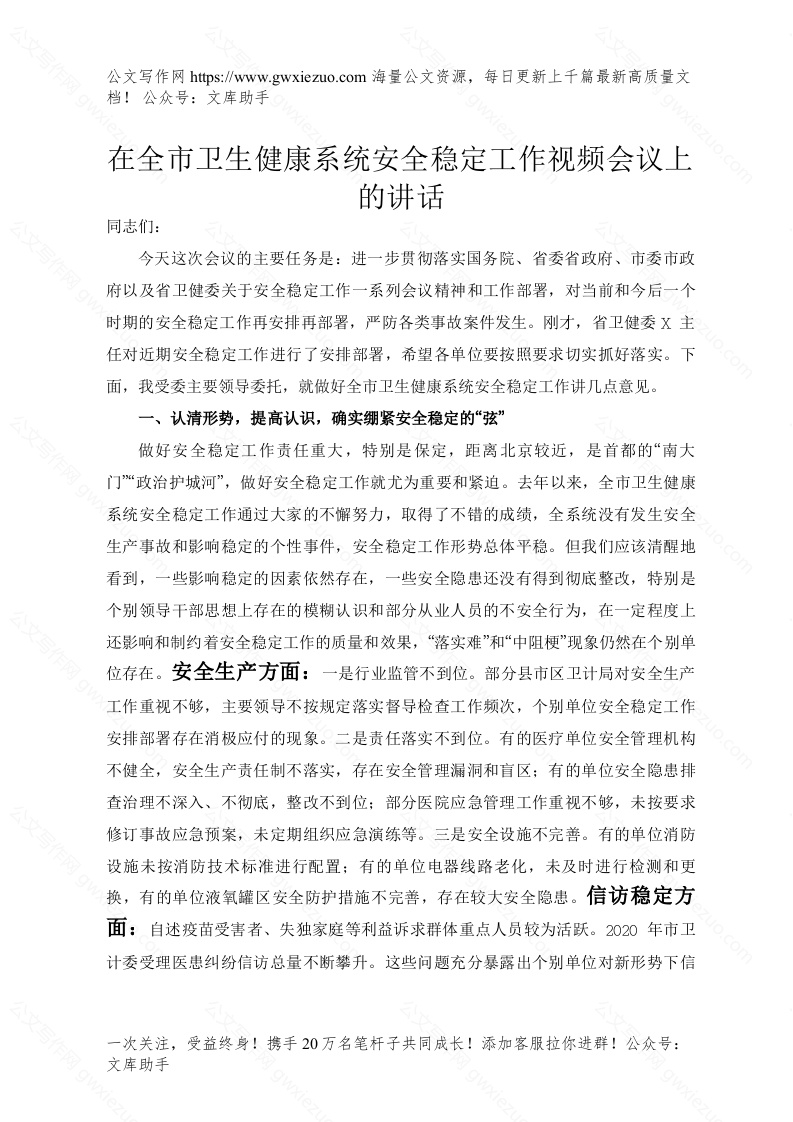 公文写作网 https://www.gwxiezuo.com 海量公文资源，每日更新上千篇最新高质量文档！ 公众号：文库助手

在全市卫生健康系统安全稳定工作视频会议上的讲话

同志们：

今天这次会议的主要任务是：进一步贯彻落实国务院、省委省政府、市委市政府以及省卫健委关于安全稳定工作一系列会议精神和工作部署，对当前和今后一个时期的安全稳定工作再安排再部署，严防各类事故案件发生。刚才，省卫健委 X 主任对近期安全稳定工作进行了安排部署，希望各单位要按照要求切实抓好落实。下面，我受委主要领导委托，就做好全市卫生健康系统安全稳定工作讲几点意见。

一、认清形势，提高认识，确实绷紧安全稳定的“弦”

做好安全稳定工作责任重大，特别是保定，距离北京较近，是首都的“南大门”“政治护城河”，做好安全稳定工作就尤为重要和紧迫。去年以来，全市卫生健康系统安全稳定工作通过大家的不懈努力，取得了不错的成绩，全系统没有发生安全生产事故和影响稳定的个性事件，安全稳定工作形势总体平稳。但我们应该清醒地看到，一些影响稳定的因素依然存在，一些安全隐患还没有得到彻底整改，特别是个别领导干部思想上存在的模糊认识和部分从业人员的不安全行为，在一定程度上还影响和制约着安全稳定工作的质量和效果，“落实难”和“中阻梗”现象仍然在个别单位存在。安全生产方面：一是行业监管不到位。部分县市区卫计局对安全生产工作重视不够，主要领导不按规定落实督导检查工作频次，个别单位安全稳定工作安排部署存在消极应付的现象。二是责任落实不到位。有的医疗单位安全管理机构不健全，安全生产责任制不落实，存在安全管理漏洞和盲区；有的单位安全隐患排查治理不深入、不彻底，整改不到位；部分医院应急管理工作重视不够，未按要求修订事故应急预案，未定期组织应急演练等。三是安全设施不完善。有的单位消防设施未按消防技术标准进行配置；有的单位电器线路老化，未及时进行检测和更换，有的单位液氧罐区安全防护措施不完善，存在较大安全隐患。信访稳定方面：自述疫苗受害者、失独家庭等利益诉求群体重点人员较为活跃。2020 年市卫计委受理医患纠纷信访总量不断攀升。这些问题充分暴露出个别单位对新形势下信

一次关注，受益终身！携手 20 万名笔杆子共同成长！添加客服拉你进群！公众号：文库助手